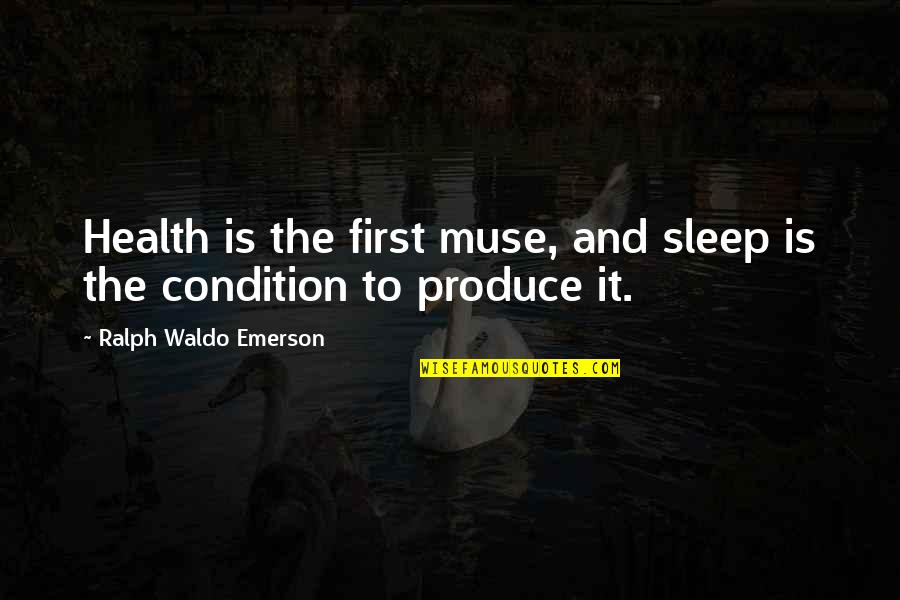 Health is the first muse, and sleep is the condition to produce it.

~ Ralph Waldo Emerson

WISEFAMOUSQUOTES.COM